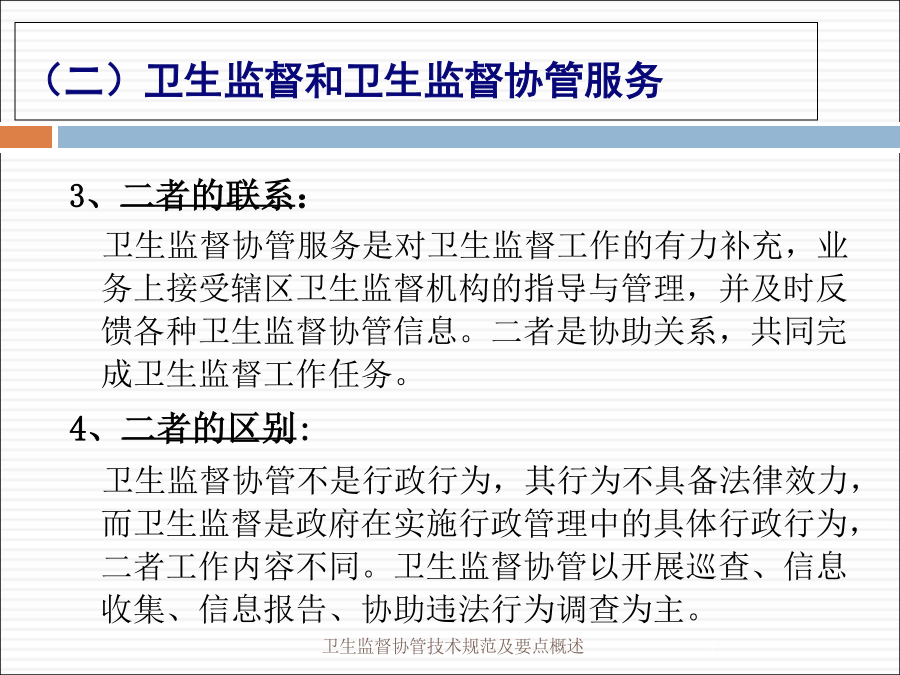 （二）卫生监督和卫生监督协管服务

3、二者的联系：

卫生监督协管服务是对卫生监督工作的有力补充，业务上接受辖区卫生监督机构的指导与管理，并及时反馈各种卫生监督协管信息。二者是协助关系，共同完成卫生监督工作任务。

4、二者的区别:

卫生监督协管不是行政行为，其行为不具备法律效力，而卫生监督是政府在实施行政管理中的具体行政行为，二者工作内容不同。卫生监督协管以开展巡查、信息收集、信息报告、协助违法行为调查为主。

卫生监督协管技术规范及要点概述